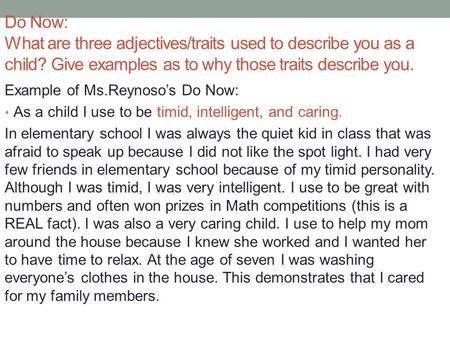 Do Now:
What are three adjectives/traits used to describe you as a child? Give examples as to why those traits describe you.

Example of Ms.Reynoso's Do Now:

• As a child I use to be timid, intelligent, and caring.

In elementary school I was always the quiet kid in class that was afraid to speak up because I did not like the spot light. I had very few friends in elementary school because of my timid personality. Although I was timid, I was very intelligent. I use to be great with numbers and often won prizes in Math competitions (this is a REAL fact). I was also a very caring child. I use to help my mom around the house because I knew she worked and I wanted her to have time to relax. At the age of seven I was washing everyone's clothes in the house. This demonstrates that I cared for my family members.